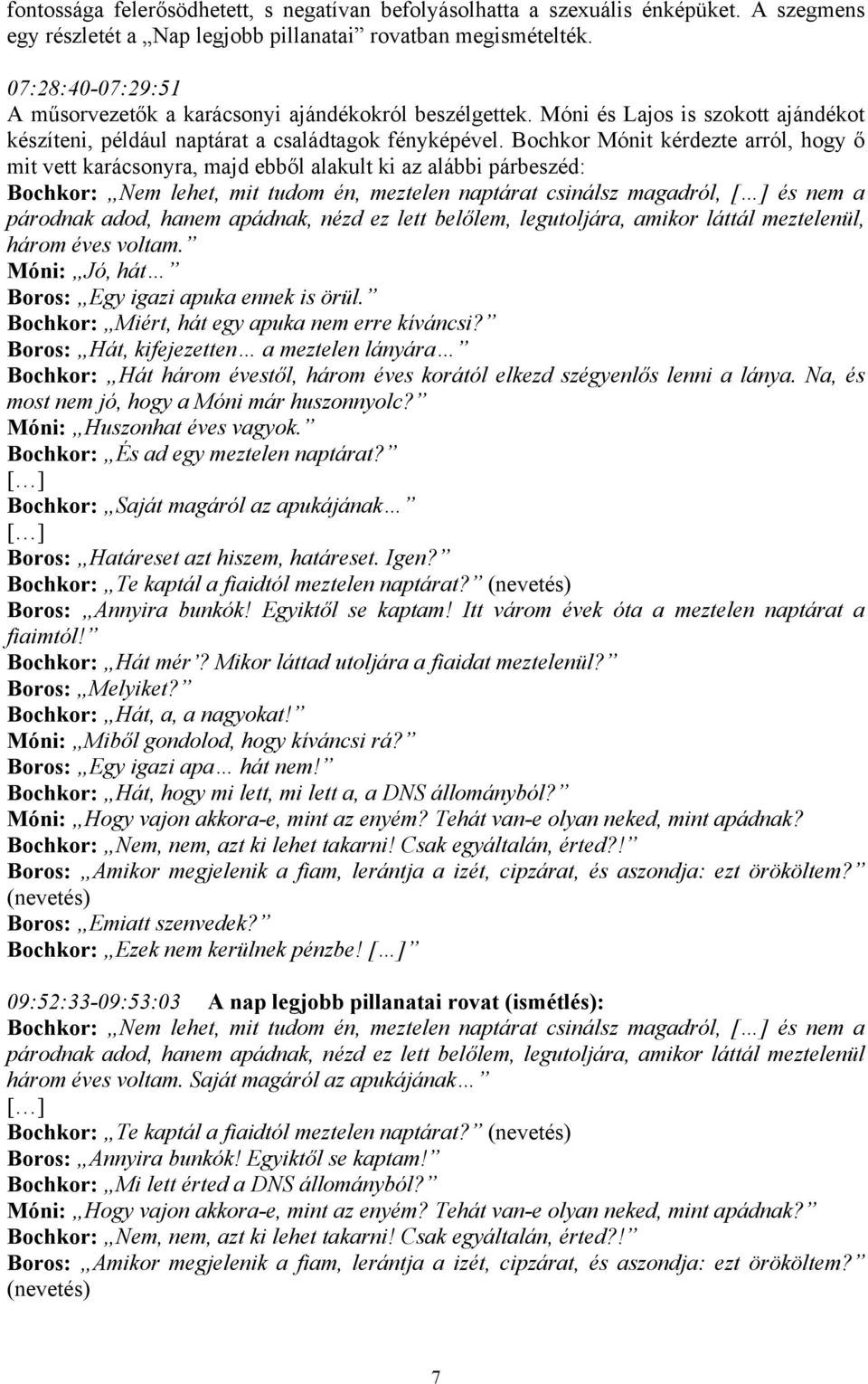 fontossága felerősödhetett, s negatívan befolyásolhatta a szexuális énképüket. A szegmens egy részletét a „Nap legjobb pillanatai” rovatban megismételték.

07:28:40-07:29:51
A műsorvezetők a karácsonyi ajándékokról beszélgettek. Móni és Lajos is szokott ajándékot készíteni, például naptárat a családtagok fényképével. Bochkor Mónit kérdezte arról, hogy ő mit vett karácsonyra, majd ebből alakult ki az alábbi párbeszéd:
Bochkor: „Nem lehet, mit tudom én, meztelen naptárat csinálsz magadról, […] és nem a párodnak adod, hanem apádnak, nézd ez lett belőlem, legutoljára, amikor láttál meztelenül, három éves voltam.”
Móni: „Jó, hát…”
Boros: „Egy igazi apuka ennek is örül.”
Bochkor: „Miért, hát egy apuka nem erre kíváncsi?”
Boros: „Hát, kifejezetten… a meztelen lányára…”
Bochkor: „Hát három évestől, három éves korától elkezd szégyenlős lenni a lánya. Na, és most nem jó, hogy a Móni már huszonnyolc?”
Móni: „Huszonhat éves vagyok.”
Bochkor: „És ad egy meztelen naptárat?”
[…]
Bochkor: „Saját magáról az apukájának…”
[…]
Boros: „Határeset azt hiszem, határeset. Igen?”
Bochkor: „Te kaptál a fiaidtól meztelen naptárat?” (nevetés)
Boros: „Annyira bunkók! Egyiktől se kaptam! Itt várom évek óta a meztelen naptárat a fiaimtól!”
Bochkor: „Hát mér’? Mikor láttad utoljára a fiaidat meztelenül?”
Boros: „Melyiket?”
Bochkor: „Hát, a, a nagyokat!”
Móni: „Miből gondolod, hogy kíváncsi rá?”
Boros: „Egy igazi apa… hát nem!”
Bochkor: „Hát, hogy mi lett, mi lett a, a DNS állományból?”
Móni: „Hogy vajon akkora-e, mint az enyém? Tehát van-e olyan neked, mint apádnak?
Bochkor: „Nem, nem, azt ki lehet takarni! Csak egyáltalán, érted?!”
Boros: „Amikor megjelenik a fiam, lerántja a izét, cipzárat, és aszondja: ezt örököltem?” (nevetés)
Boros: „Emiatt szenvedek?”
Bochkor: „Ezek nem kerülnek pénzbe! […]”

09:52:33-09:53:03 A nap legjobb pillanatai rovat (ismétlés):
Bochkor: „Nem lehet, mit tudom én, meztelen naptárat csinálsz magadról, […] és nem a párodnak adod, hanem apádnak, nézd ez lett belőlem, legutoljára, amikor láttál meztelenül három éves voltam. Saját magáról az apukájának…”
[…]
Bochkor: „Te kaptál a fiaidtól meztelen naptárat?” (nevetés)
Boros: „Annyira bunkók! Egyiktől se kaptam!”
Bochkor: „Mi lett érted a DNS állományból?”
Móni: „Hogy vajon akkora-e, mint az enyém? Tehát van-e olyan neked, mint apádnak?”
Bochkor: „Nem, nem, azt ki lehet takarni! Csak egyáltalán, érted?!”
Boros: „Amikor megjelenik a fiam, lerántja a izét, cipzárat, és aszondja: ezt örököltem?” (nevetés)

7